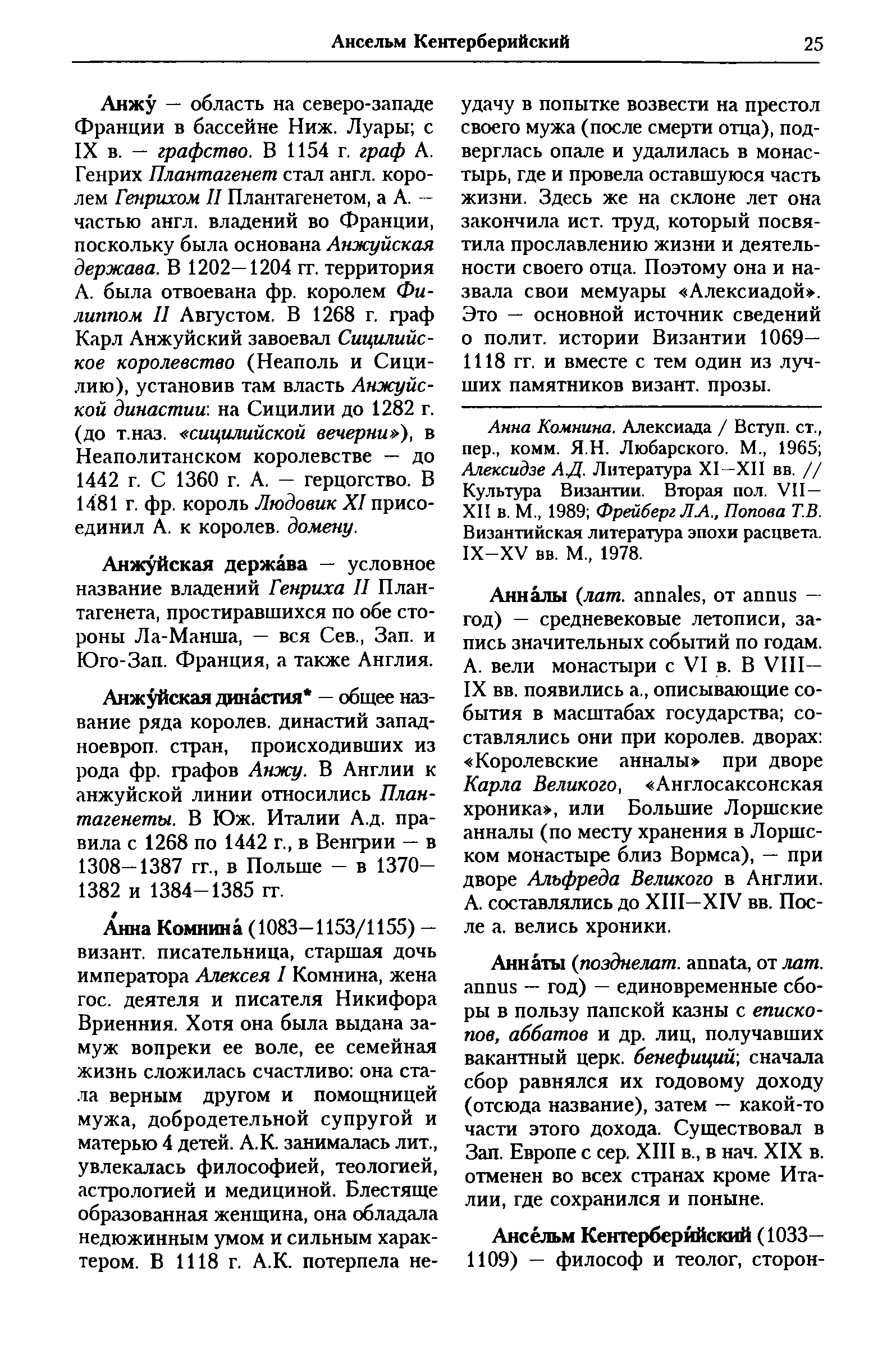 Ансельм Кентерберийский 25

Анжу́ — область на северо-западе Франции в бассейне Ниж. Луары; с IX в. — графство. В 1154 г. граф А. Генрих Плантагенет стал англ. королем Генрихом II Плантагенетом, а А. — частью англ. владений во Франции, поскольку была основана Анжуйская держава. В 1202—1204 гг. территория А. была отвоевана фр. королем Филиппом II Августом. В 1268 г. граф Карл Анжуйский завоевал Сицилийское королевство (Неаполь и Сицилию), установив там власть Анжуйской династии: на Сицилии до 1282 г. (до т.наз. «сицилийской вечерни»), в Неаполитанском королевстве — до 1442 г. С 1360 г. А. — герцогство. В 1481 г. фр. король Людовик XI присоединил А. к королев. домену.

Анжу́йская держа́ва — условное название владений Генриха II Плантагенета, простиравшихся по обе стороны Ла-Манша, — вся Сев., Зап. и Юго-Зап. Франция, а также Англия.

Анжу́йская дина́стия* — общее название ряда королев. династий западноевроп. стран, происходивших из рода фр. графов Анжу. В Англии к анжуйской линии относились Плантагенеты. В Юж. Италии А.д. правила с 1268 по 1442 г., в Венгрии — в 1308—1387 гг., в Польше — в 1370—1382 и 1384—1385 гг.

А́нна Комнина́ (1083—1153/1155) — визант. писательница, старшая дочь императора Алексея I Комнина, жена гос. деятеля и писателя Никифора Вриенния. Хотя она была выдана замуж вопреки ее воле, ее семейная жизнь сложилась счастливо: она стала верным другом и помощницей мужа, добродетельной супругой и матерью 4 детей. А.К. занималась лит., увлекалась философией, теологией, астрологией и медициной. Блестяще образованная женщина, она обладала недюжинным умом и сильным характером. В 1118 г. А.К. потерпела неудачу в попытке возвести на престол своего мужа (после смерти отца), подверглась опале и удалилась в монастырь, где и провела оставшуюся часть жизни. Здесь же на склоне лет она закончила ист. труд, который посвятила прославлению жизни и деятельности своего отца. Поэтому она и назвала свои мемуары «Алексиадой». Это — основной источник сведений о полит. истории Византии 1069—1118 гг. и вместе с тем один из лучших памятников визант. прозы.

Анна Комнина. Алексиада / Вступ. ст., пер., комм. Я.Н. Любарского. М., 1965; Алексидзе А.Д. Литература XI—XII вв. // Культура Византии. Вторая пол. VII—XII в. М., 1989; Фрейберг Л.А., Попова Т.В. Византийская литература эпохи расцвета. IX—XV вв. М., 1978.

Анна́лы (лат. annales, от annus — год) — средневековые летописи, запись значительных событий по годам. А. вели монастыри с VI в. В VIII—IX вв. появились а., описывающие события в масштабах государства; составлялись они при королев. дворах: «Королевские анналы» при дворе Карла Великого, «Англосаксонская хроника», или Большие Лоршские анналы (по месту хранения в Лоршском монастыре близ Вормса), — при дворе Альфреда Великого в Англии. А. составлялись до XIII—XIV вв. После а. велись хроники.

Анна́ты (позднелат. annata, от лат. annus — год) — единовременные сборы в пользу папской казны с епископов, аббатов и др. лиц, получавших вакантный церк. бенефиций; сначала сбор равнялся их годовому доходу (отсюда название), затем — какой-то части этого дохода. Существовал в Зап. Европе с сер. XIII в., в нач. XIX в. отменен во всех странах кроме Италии, где сохранился и поныне.

Ансе́льм Кентербери́йский (1033—1109) — философ и теолог, сторон-